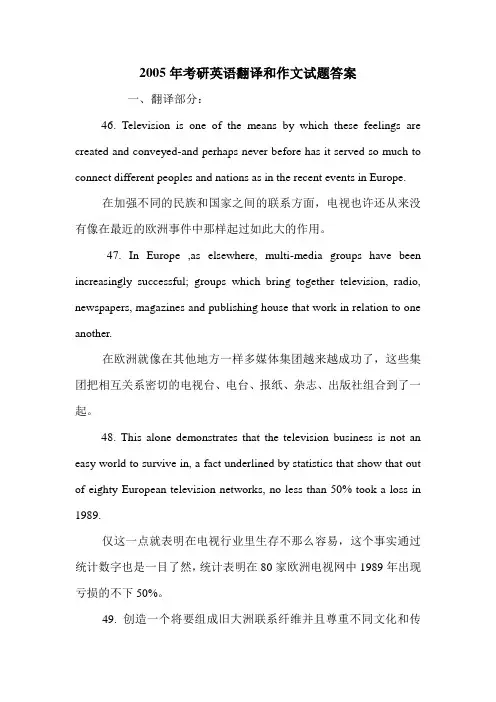 2005 年考研英语翻译和作文试题答案

一、翻译部分：

46. Television is one of the means by which these feelings are created and conveyed-and perhaps never before has it served so much to connect different peoples and nations as in the recent events in Europe.

在加强不同的民族和国家之间的联系方面，电视也许还从来没有像在最近的欧洲事件中那样起过如此大的作用。

47. In Europe ,as elsewhere, multi-media groups have been increasingly successful; groups which bring together television, radio, newspapers, magazines and publishing house that work in relation to one another.

在欧洲就像在其他地方一样多媒体集团越来越成功了，这些集团把相互关系密切的电视台、电台、报纸、杂志、出版社组合到了一起。

48. This alone demonstrates that the television business is not an easy world to survive in, a fact underlined by statistics that show that out of eighty European television networks, no less than 50% took a loss in 1989.

仅这一点就表明在电视行业里生存不那么容易，这个事实通过统计数字也是一目了然，统计表明在 80 家欧洲电视网中 1989 年出现亏损的不下 50%。

49. 创造一个将要组成旧大洲联系纤维并且尊重不同文化和传